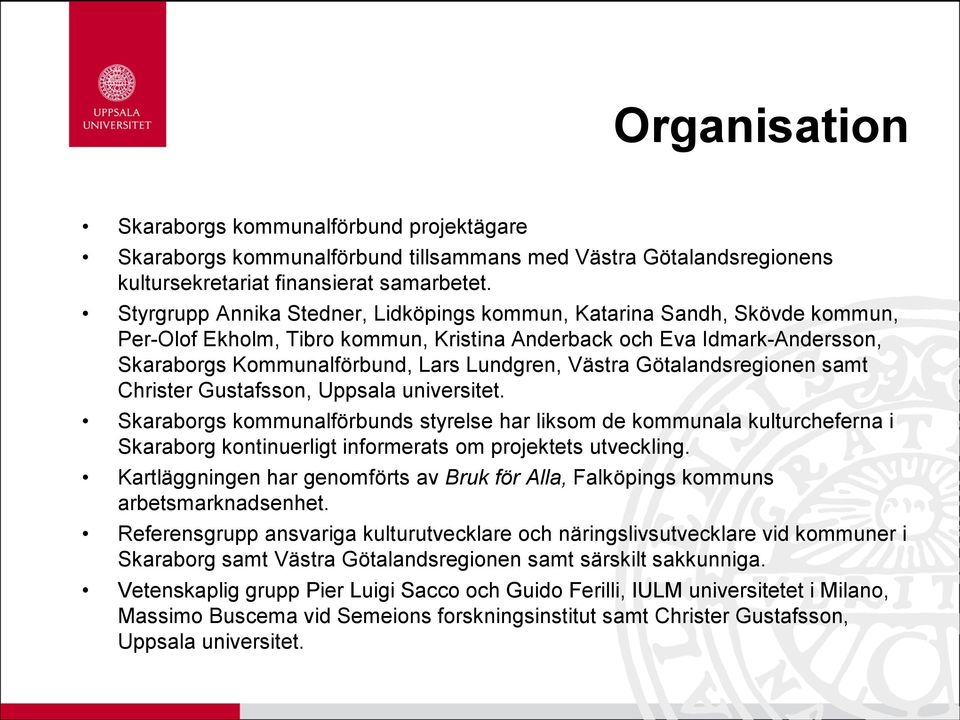 UPPSALA UNIVERSITET

Organisation

• Skaraborgs kommunalförbund projektägare
• Skaraborgs kommunalförbund tillsammans med Västra Götalandsregionens kultursekretariat finansierat samarbetet.
• Styrgrupp Annika Stedner, Lidköpings kommun, Katarina Sandh, Skövde kommun, Per-Olof Ekholm, Tibro kommun, Kristina Anderback och Eva Idmark-Andersson, Skaraborgs Kommunalförbund, Lars Lundgren, Västra Götalandsregionen samt Christer Gustafsson, Uppsala universitet.
• Skaraborgs kommunalförbunds styrelse har liksom de kommunala kulturcheferna i Skaraborg kontinuerligt informerats om projektets utveckling.
• Kartläggningen har genomförts av Bruk för Alla, Falköpings kommuns arbetsmarknadsenhet.
• Referensgrupp ansvariga kulturutvecklare och näringslivsutvecklare vid kommuner i Skaraborg samt Västra Götalandsregionen samt särskilt sakkunniga.
• Vetenskaplig grupp Pier Luigi Sacco och Guido Ferilli, IULM universitetet i Milano, Massimo Buscema vid Semeions forskningsinstitut samt Christer Gustafsson, Uppsala universitet.